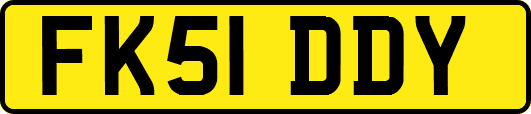 FK51 DDY